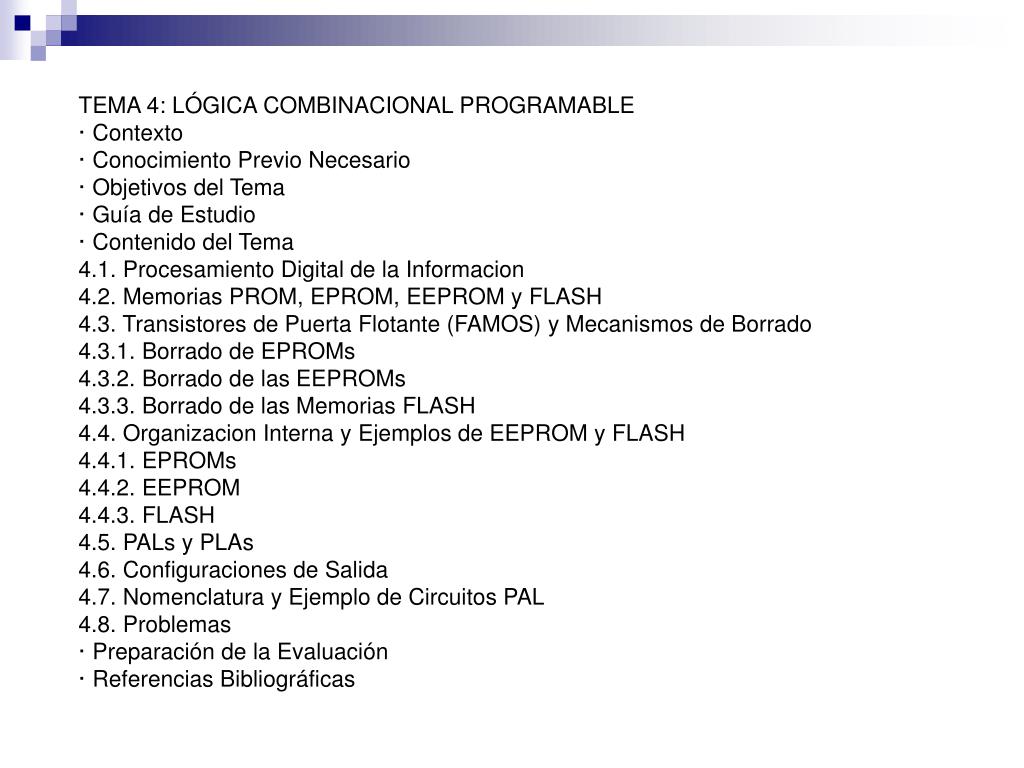 TEMA 4: LÓGICA COMBINACIONAL PROGRAMABLE
· Contexto
· Conocimiento Previo Necesario
· Objetivos del Tema
· Guía de Estudio
· Contenido del Tema
4.1. Procesamiento Digital de la Informacion
4.2. Memorias PROM, EPROM, EEPROM y FLASH
4.3. Transistores de Puerta Flotante (FAMOS) y Mecanismos de Borrado
4.3.1. Borrado de EPROMs
4.3.2. Borrado de las EEPROMs
4.3.3. Borrado de las Memorias FLASH
4.4. Organizacion Interna y Ejemplos de EEPROM y FLASH
4.4.1. EPROMs
4.4.2. EEPROM
4.4.3. FLASH
4.5. PALs y PLAs
4.6. Configuraciones de Salida
4.7. Nomenclatura y Ejemplo de Circuitos PAL
4.8. Problemas
· Preparación de la Evaluación
· Referencias Bibliográficas